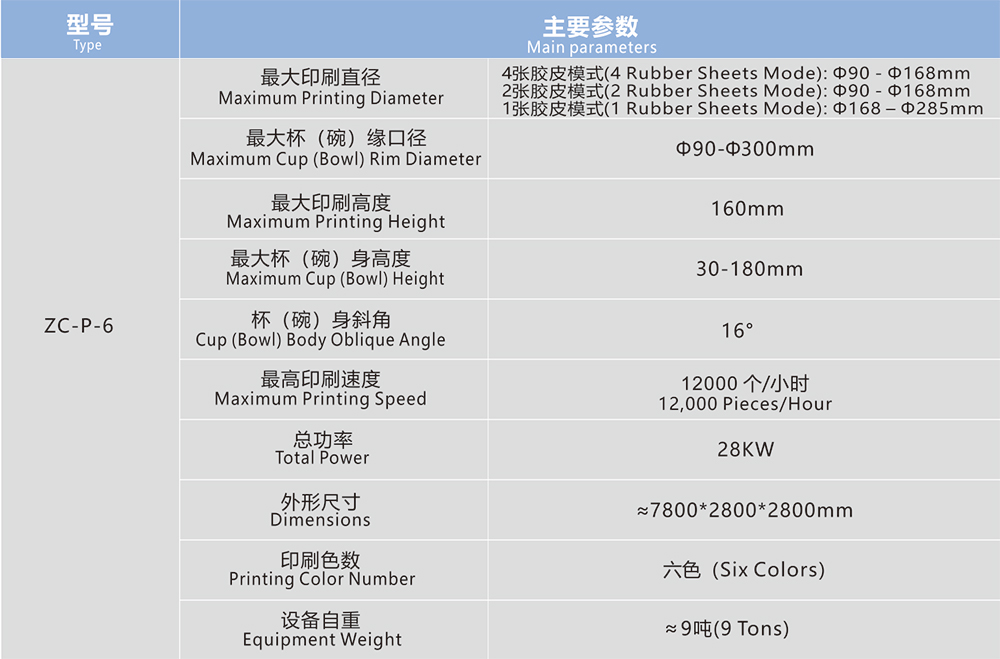 | 型号 Type | 主要参数 Main parameters | |
|---|---|---|
| ZC-P-6 | 最大印刷直径 Maximum Printing Diameter | 4张胶皮模式(4 Rubber Sheets Mode): Φ90 - Φ168mm 2张胶皮模式(2 Rubber Sheets Mode): Φ90 - Φ168mm 1张胶皮模式(1 Rubber Sheets Mode): Φ168 – Φ285mm |
| | 最大杯（碗）缘口径 Maximum Cup (Bowl) Rim Diameter | Φ90-Φ300mm |
| | 最大印刷高度 Maximum Printing Height | 160mm |
| | 最大杯（碗）身高度 Maximum Cup (Bowl) Height | 30-180mm |
| | 杯（碗）身斜角 Cup (Bowl) Body Oblique Angle | 16° |
| | 最高印刷速度 Maximum Printing Speed | 12000 个/小时 12,000 Pieces/Hour |
| | 总功率 Total Power | 28KW |
| | 外形尺寸 Dimensions | ≈7800*2800*2800mm |
| | 印刷色数 Printing Color Number | 六色（Six Colors) |
| | 设备自重 Equipment Weight | ≈9吨(9 Tons) |